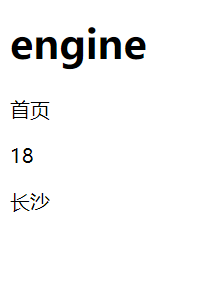 engine

首页

18

长沙